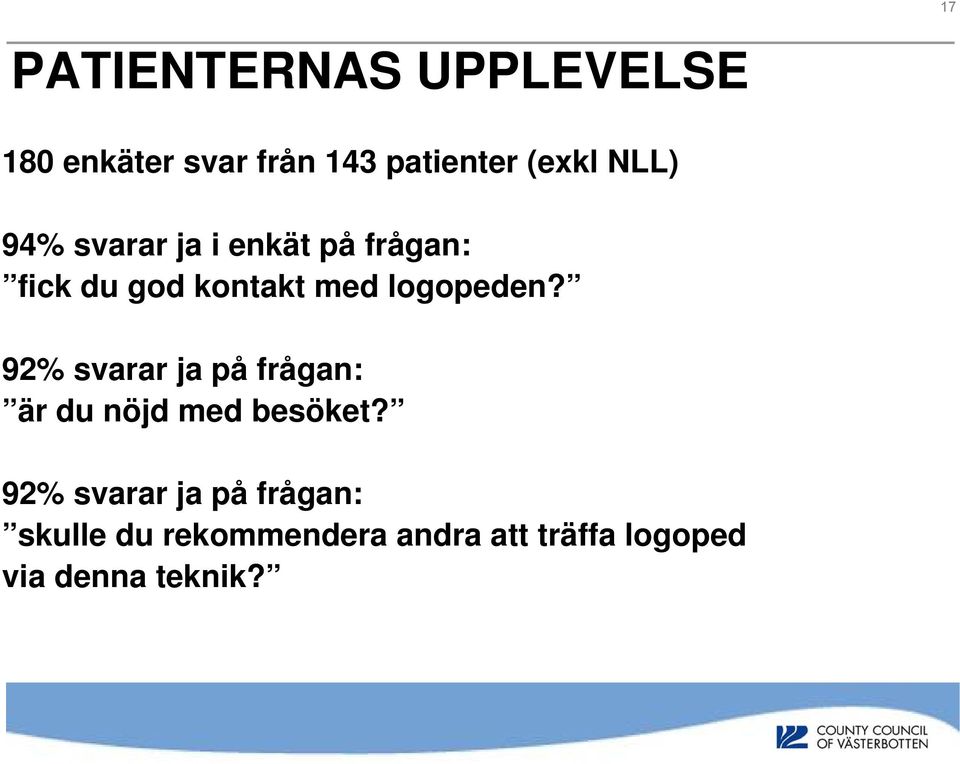 17

PATIENTERNAS UPPLEVELSE

180 enkäter svar från 143 patienter (exkl NLL)

94% svarar ja i enkät på frågan:
”fick du god kontakt med logopeden?”

92% svarar ja på frågan:
”är du nöjd med besöket?”

92% svarar ja på frågan:
”skulle du rekommendera andra att träffa logoped via denna teknik?”

COUNTY COUNCIL OF VÄSTERBOTTEN